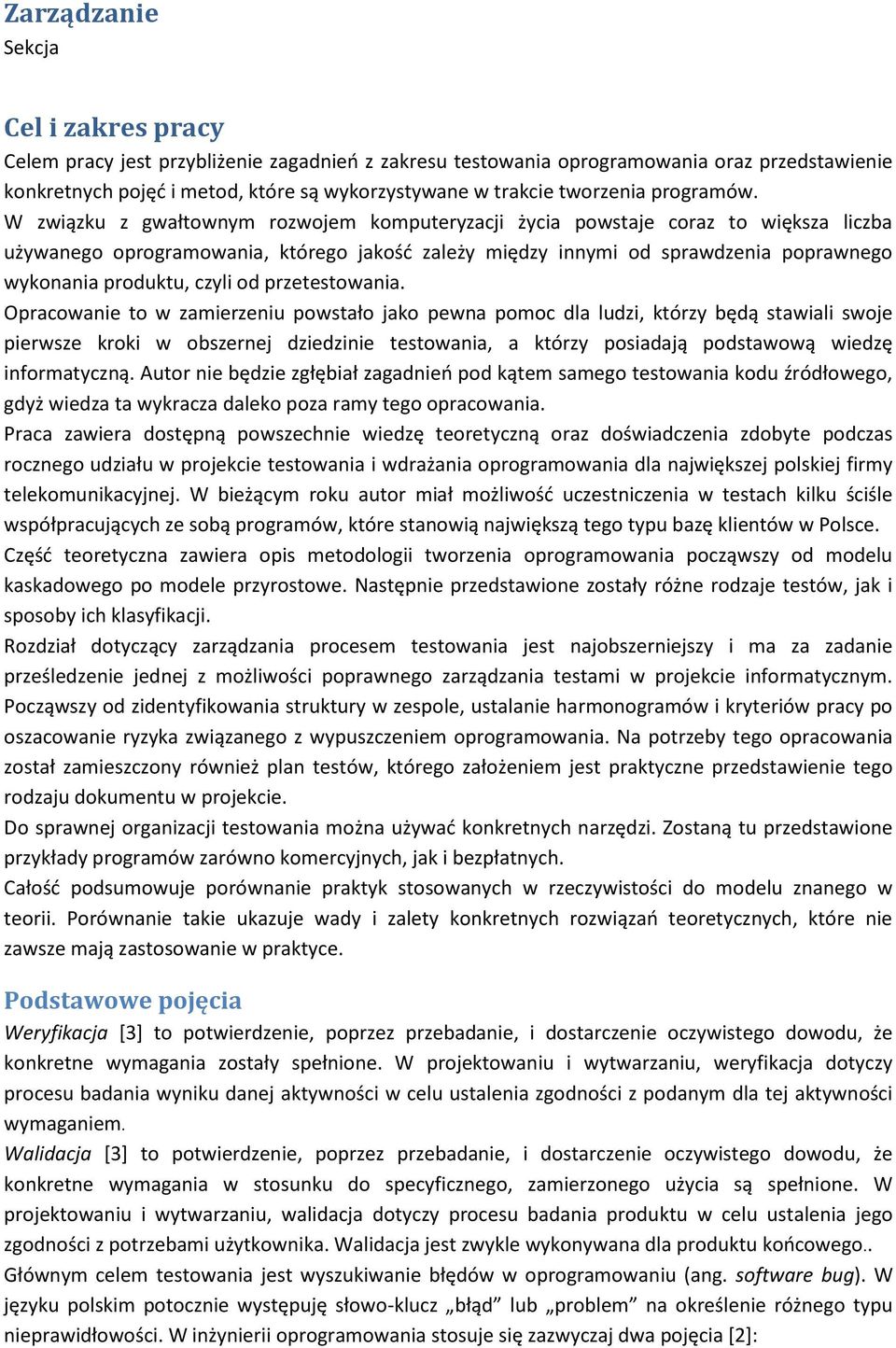 Zarządzanie
Sekcja

Cel i zakres pracy
Celem pracy jest przybliżenie zagadnień z zakresu testowania oprogramowania oraz przedstawienie konkretnych pojęć i metod, które są wykorzystywane w trakcie tworzenia programów.
W związku z gwałtownym rozwojem komputeryzacji życia powstaje coraz to większa liczba używanego oprogramowania, którego jakość zależy między innymi od sprawdzenia poprawnego wykonania produktu, czyli od przetestowania.
Opracowanie to w zamierzeniu powstało jako pewna pomoc dla ludzi, którzy będą stawiali swoje pierwsze kroki w obszernej dziedzinie testowania, a którzy posiadają podstawową wiedzę informatyczną. Autor nie będzie zgłębiał zagadnień pod kątem samego testowania kodu źródłowego, gdyż wiedza ta wykracza daleko poza ramy tego opracowania.
Praca zawiera dostępną powszechnie wiedzę teoretyczną oraz doświadczenia zdobyte podczas rocznego udziału w projekcie testowania i wdrażania oprogramowania dla największej polskiej firmy telekomunikacyjnej. W bieżącym roku autor miał możliwość uczestniczenia w testach kilku ściśle współpracujących ze sobą programów, które stanowią największą tego typu bazę klientów w Polsce.
Część teoretyczna zawiera opis metodologii tworzenia oprogramowania począwszy od modelu kaskadowego po modele przyrostowe. Następnie przedstawione zostały różne rodzaje testów, jak i sposoby ich klasyfikacji.
Rozdział dotyczący zarządzania procesem testowania jest najobszerniejszy i ma za zadanie prześledzenie jednej z możliwości poprawnego zarządzania testami w projekcie informatycznym. Począwszy od zidentyfikowania struktury w zespole, ustalanie harmonogramów i kryteriów pracy po oszacowanie ryzyka związanego z wypuszczeniem oprogramowania. Na potrzeby tego opracowania został zamieszczony również plan testów, którego założeniem jest praktyczne przedstawienie tego rodzaju dokumentu w projekcie.
Do sprawnej organizacji testowania można używać konkretnych narzędzi. Zostaną tu przedstawione przykłady programów zarówno komercyjnych, jak i bezpłatnych.
Całość podsumowuje porównanie praktyk stosowanych w rzeczywistości do modelu znanego w teorii. Porównanie takie ukazuje wady i zalety konkretnych rozwiązań teoretycznych, które nie zawsze mają zastosowanie w praktyce.

Podstawowe pojęcia
Weryfikacja [3] to potwierdzenie, poprzez przebadanie, i dostarczenie oczywistego dowodu, że konkretne wymagania zostały spełnione. W projektowaniu i wytwarzaniu, weryfikacja dotyczy procesu badania wyniku danej aktywności w celu ustalenia zgodności z podanym dla tej aktywności wymaganiem.
Walidacja [3] to potwierdzenie, poprzez przebadanie, i dostarczenie oczywistego dowodu, że konkretne wymagania w stosunku do specyficznego, zamierzonego użycia są spełnione. W projektowaniu i wytwarzaniu, walidacja dotyczy procesu badania produktu w celu ustalenia jego zgodności z potrzebami użytkownika. Walidacja jest zwykle wykonywana dla produktu końcowego..
Głównym celem testowania jest wyszukiwanie błędów w oprogramowaniu (ang. software bug). W języku polskim potocznie występuję słowo-klucz „błąd” lub „problem” na określenie różnego typu nieprawidłowości. W inżynierii oprogramowania stosuje się zazwyczaj dwa pojęcia [2]: